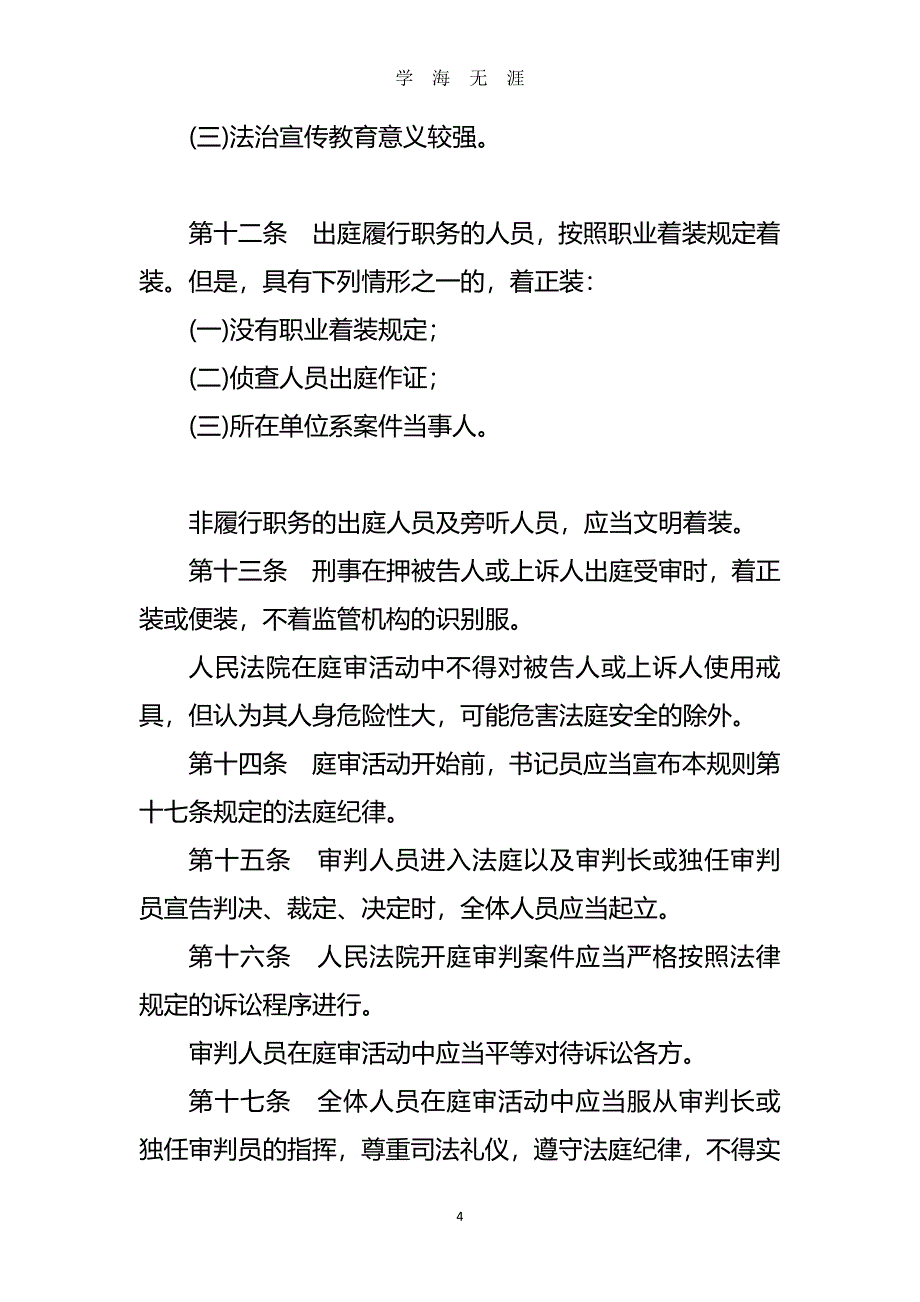 学 海 无 涯

(三)法治宣传教育意义较强。

第十二条　出庭履行职务的人员，按照职业着装规定着装。但是，具有下列情形之一的，着正装：

(一)没有职业着装规定；

(二)侦查人员出庭作证；

(三)所在单位系案件当事人。

非履行职务的出庭人员及旁听人员，应当文明着装。

第十三条　刑事在押被告人或上诉人出庭受审时，着正装或便装，不着监管机构的识别服。

人民法院在庭审活动中不得对被告人或上诉人使用戒具，但认为其人身危险性大，可能危害法庭安全的除外。

第十四条　庭审活动开始前，书记员应当宣布本规则第十七条规定的法庭纪律。

第十五条　审判人员进入法庭以及审判长或独任审判员宣告判决、裁定、决定时，全体人员应当起立。

第十六条　人民法院开庭审判案件应当严格按照法律规定的诉讼程序进行。

审判人员在庭审活动中应当平等对待诉讼各方。

第十七条　全体人员在庭审活动中应当服从审判长或独任审判员的指挥，尊重司法礼仪，遵守法庭纪律，不得实

4